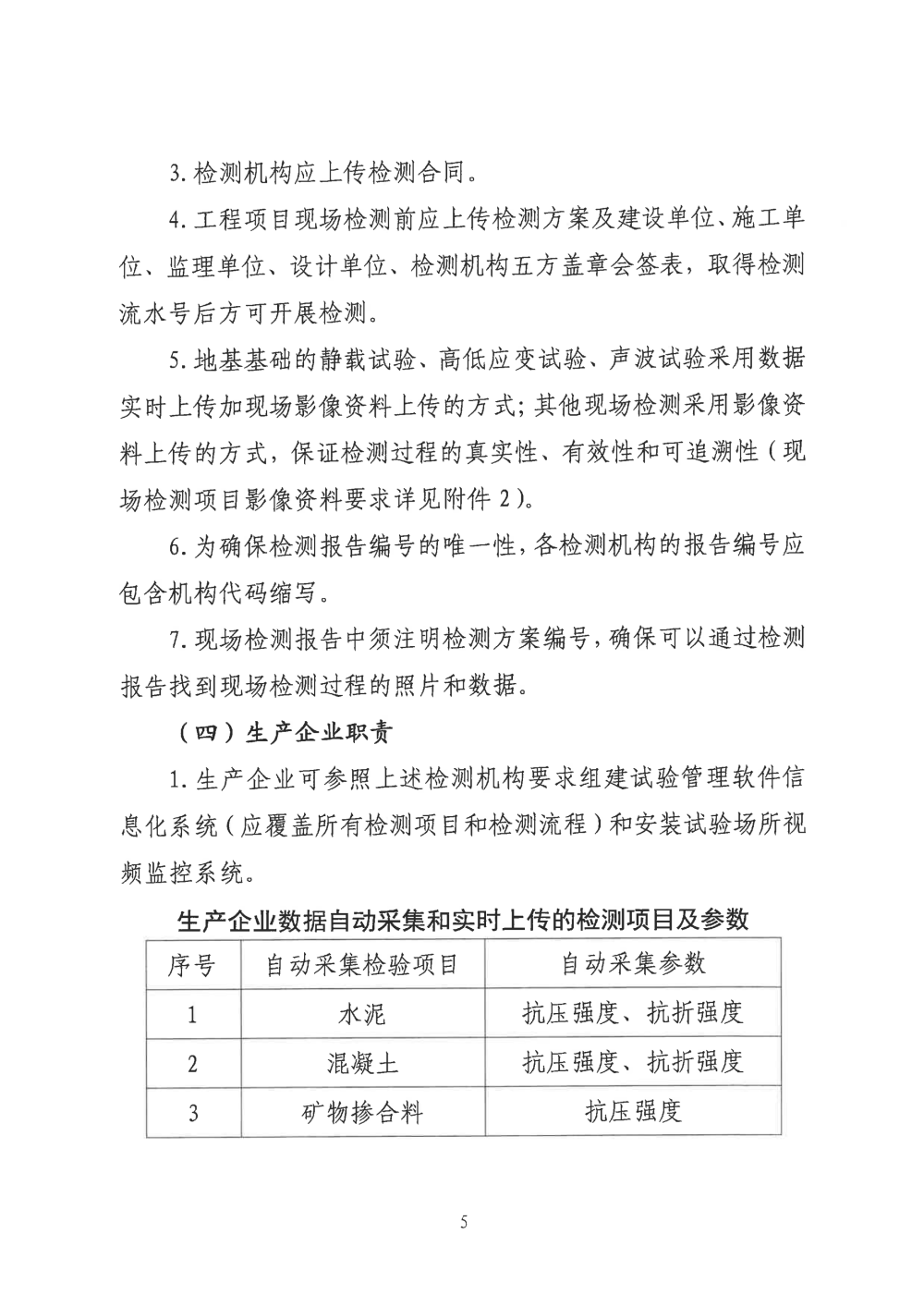 3. 检测机构应上传检测合同。

4. 工程项目现场检测前应上传检测方案及建设单位、施工单位、监理单位、设计单位、检测机构五方盖章会签表，取得检测流水号后方可开展检测。

5. 地基基础的静载试验、高低应变试验、声波试验采用数据实时上传加现场影像资料上传的方式；其他现场检测采用影像资料上传的方式，保证检测过程的真实性、有效性和可追溯性（现场检测项目影像资料要求详见附件 2）。

6. 为确保检测报告编号的唯一性，各检测机构的报告编号应包含机构代码缩写。

7. 现场检测报告中须注明检测方案编号，确保可以通过检测报告找到现场检测过程的照片和数据。

（四）生产企业职责

1. 生产企业可参照上述检测机构要求组建试验管理软件信息化系统（应覆盖所有检测项目和检测流程）和安装试验场所视频监控系统。

生产企业数据自动采集和实时上传的检测项目及参数

| 序号 | 自动采集检验项目 | 自动采集参数 |
|---|---|---|
| 1 | 水泥 | 抗压强度、抗折强度 |
| 2 | 混凝土 | 抗压强度、抗折强度 |
| 3 | 矿物掺合料 | 抗压强度 |

5